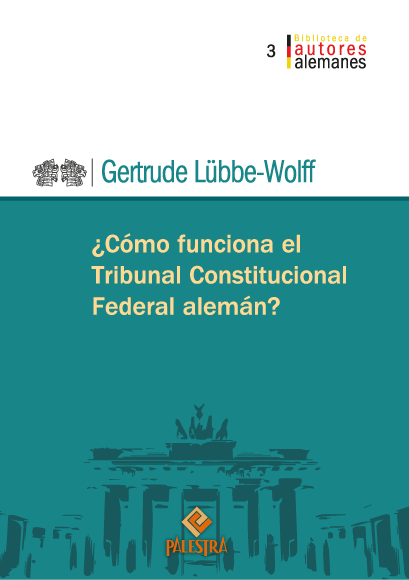 3 Biblioteca de autores alemanes

Gertrude Lübbe-Wolff

¿Cómo funciona el Tribunal Constitucional Federal alemán?

PALESTRA